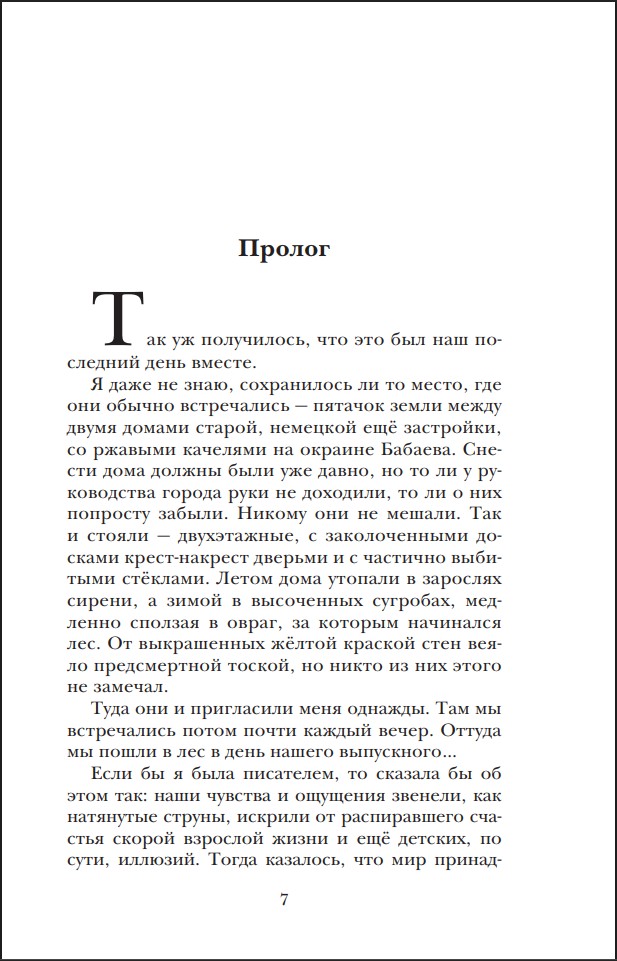 Пролог

Так уж получилось, что это был наш последний день вместе.

Я даже не знаю, сохранилось ли то место, где они обычно встречались — пятачок земли между двумя домами старой, немецкой ещё застройки, со ржавыми качелями на окраине Бабаева. Снести дома должны были уже давно, но то ли у руководства города руки не доходили, то ли о них попросту забыли. Никому они не мешали. Так и стояли — двухэтажные, с заколоченными досками крест-накрест дверьми и с частично выбитыми стёклами. Летом дома утопали в зарослях сирени, а зимой в высоченных сугробах, медленно сползая в овраг, за которым начинался лес. От выкрашенных жёлтой краской стен веяло предсмертной тоской, но никто из них этого не замечал.

Туда они и пригласили меня однажды. Там мы встречались потом почти каждый вечер. Оттуда мы пошли в лес в день нашего выпускного...

Если бы я была писателем, то сказала бы об этом так: наши чувства и ощущения звенели, как натянутые струны, искрили от распиравшего счастья скорой взрослой жизни и ещё детских, по сути, иллюзий. Тогда казалось, что мир принад-

7